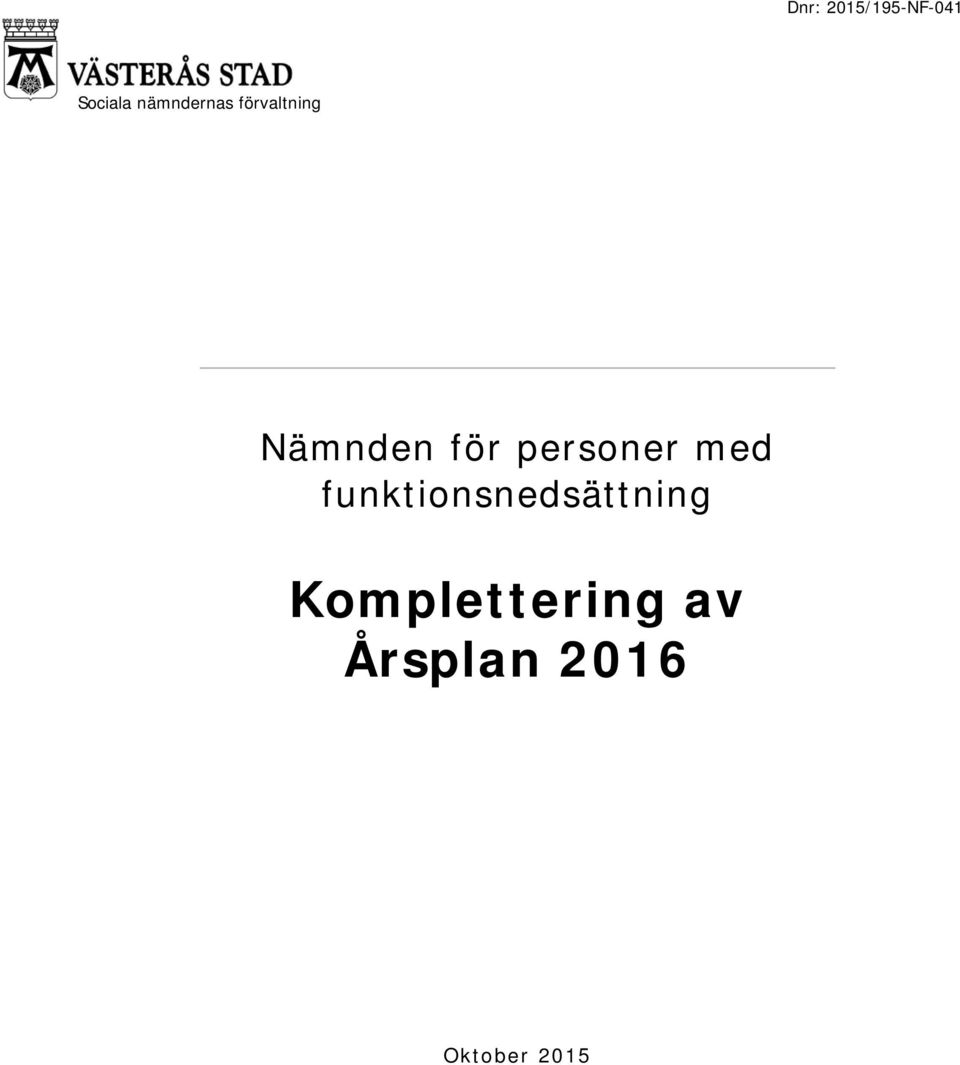 Dnr: 2015/195-NF-041

VÄSTERÅS STAD
Sociala nämndernas förvaltning

Nämnden för personer med funktionsnedsättning

Komplettering av Årsplan 2016

Oktober 2015